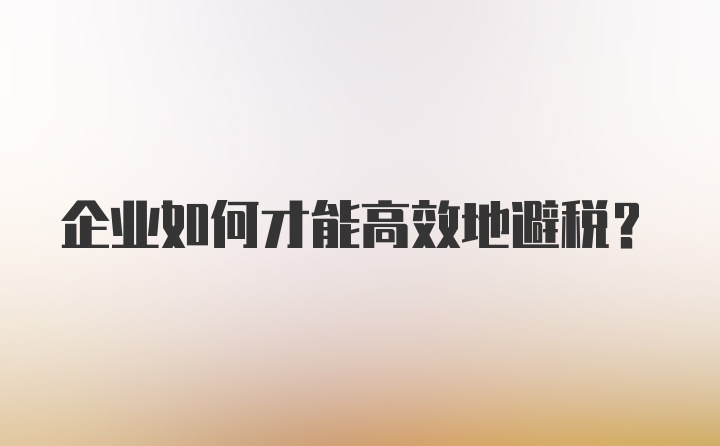 企业如何才能高效地避税？